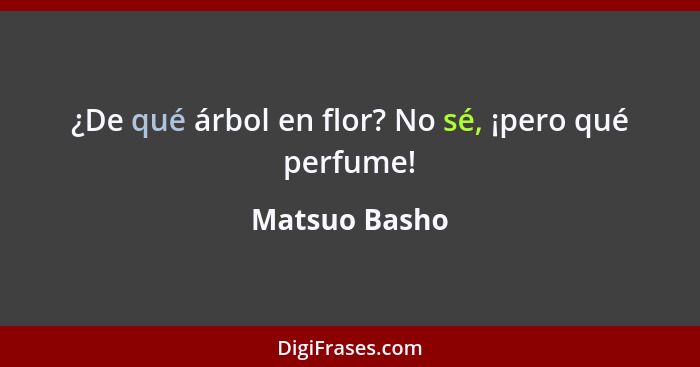 ¿De qué árbol en flor? No sé, ¡pero qué perfume!

Matsuo Basho

DigiFrases.com